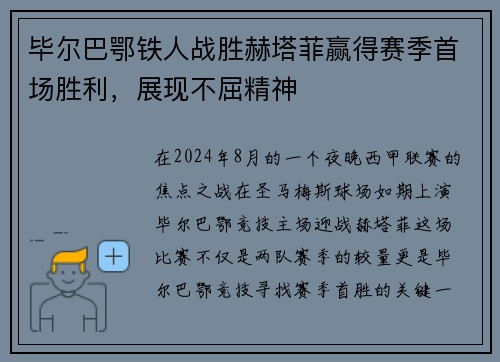 毕尔巴鄂铁人战胜赫塔菲赢得赛季首场胜利，展现不屈精神

在2024年8月的一个夜晚西甲联赛的焦点之战在圣马梅斯球场如期上演毕尔巴鄂竞技主场迎战赫塔菲这场比赛不仅是两队赛季的较量更是毕尔巴鄂竞技寻找赛季首胜的关键一

+